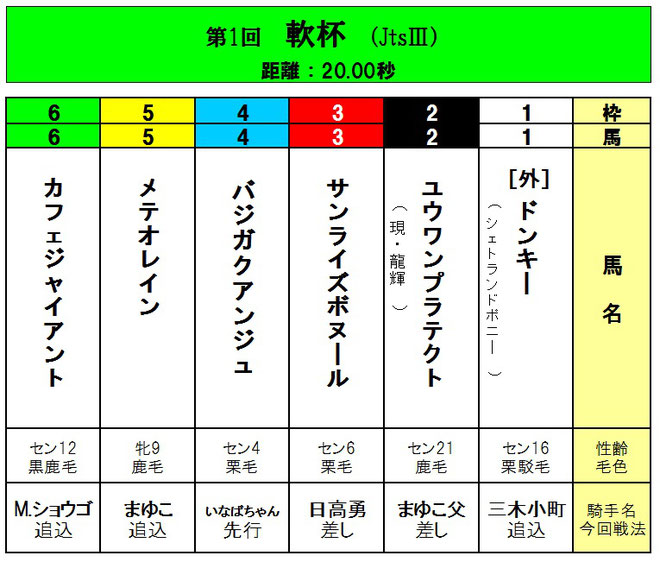 第1回　軟杯　(JtsⅢ)
距離：20.00秒

| 6 | 5 | 4 | 3 | 2 | 1 | 枠 |
|---|---|---|---|---|---|---|
| 6 | 5 | 4 | 3 | 2 | 1 | 馬 |
| カフェジャイアント | メテオレイン | バジガクアンジュ | サンライズボヌール | ユウワンプラテクト（現・龍輝） | [外] ドンキー（シェトランドポニー） | 馬名 |
| セン12 黒鹿毛 | 牝9 鹿毛 | セン4 栗毛 | セン6 栗毛 | セン21 鹿毛 | セン16 栗駁毛 | 性齢 毛色 |
| M.ショウゴ 追込 | まゆこ 追込 | いなばちゃん 先行 | 日高勇 差し | まゆこ父 差し | 三木小町 追込 | 騎手名 今回戦法 |